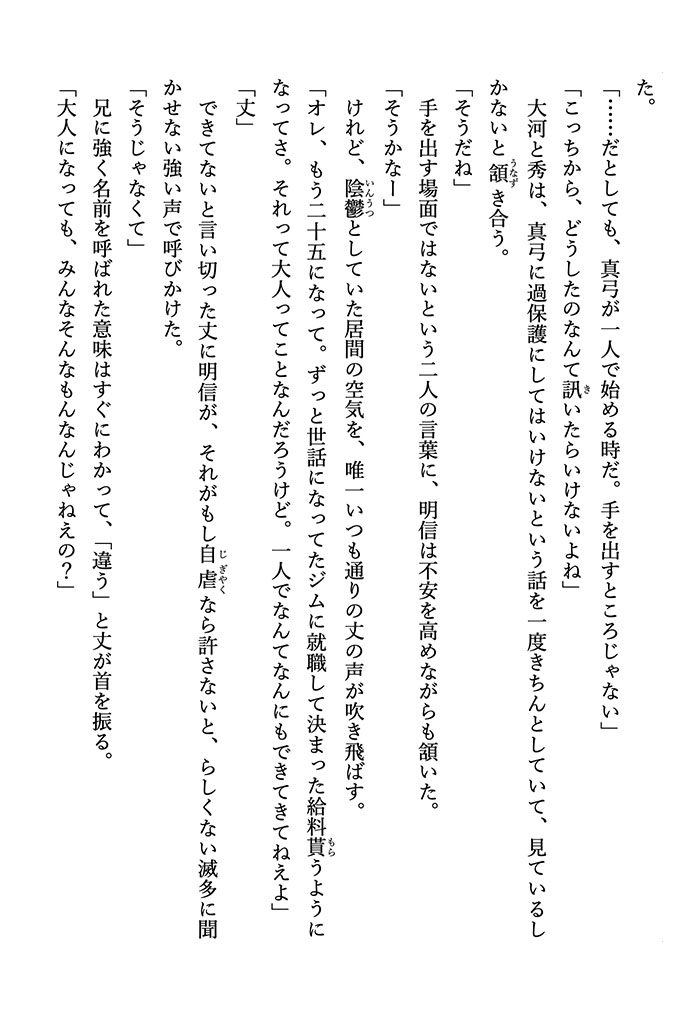 た。

「……だとしても、真弓が一人で始める時だ。手を出すところじゃない」

「こっちから、どうしたのなんて訊いたらいけないよね」

大河と秀は、真弓に過保護にしてはいけないという話を一度きちんとしていて、見ているしかないと頷き合う。

「そうだね」

手を出す場面ではないという二人の言葉に、明信は不安を高めながらも頷いた。

「そうかなー」

けれど、陰鬱としていた居間の空気を、唯一いつも通りの丈の声が吹き飛ばす。

「オレ、もう二十五になって。ずっと世話になってたジムに就職して決まった給料貰うようになってさ。それって大人ってことなんだろうけど。一人でなんてなんにもできてきてねえよ」

「丈」

できてないと言い切った丈に明信が、それがもし自虐なら許さないと、らしくない滅多に聞かせない強い声で呼びかけた。

「そうじゃなくて」

兄に強く名前を呼ばれた意味はすぐにわかって、「違う」と丈が首を振る。

「大人になっても、みんなそんなもんなんじゃねえの?」